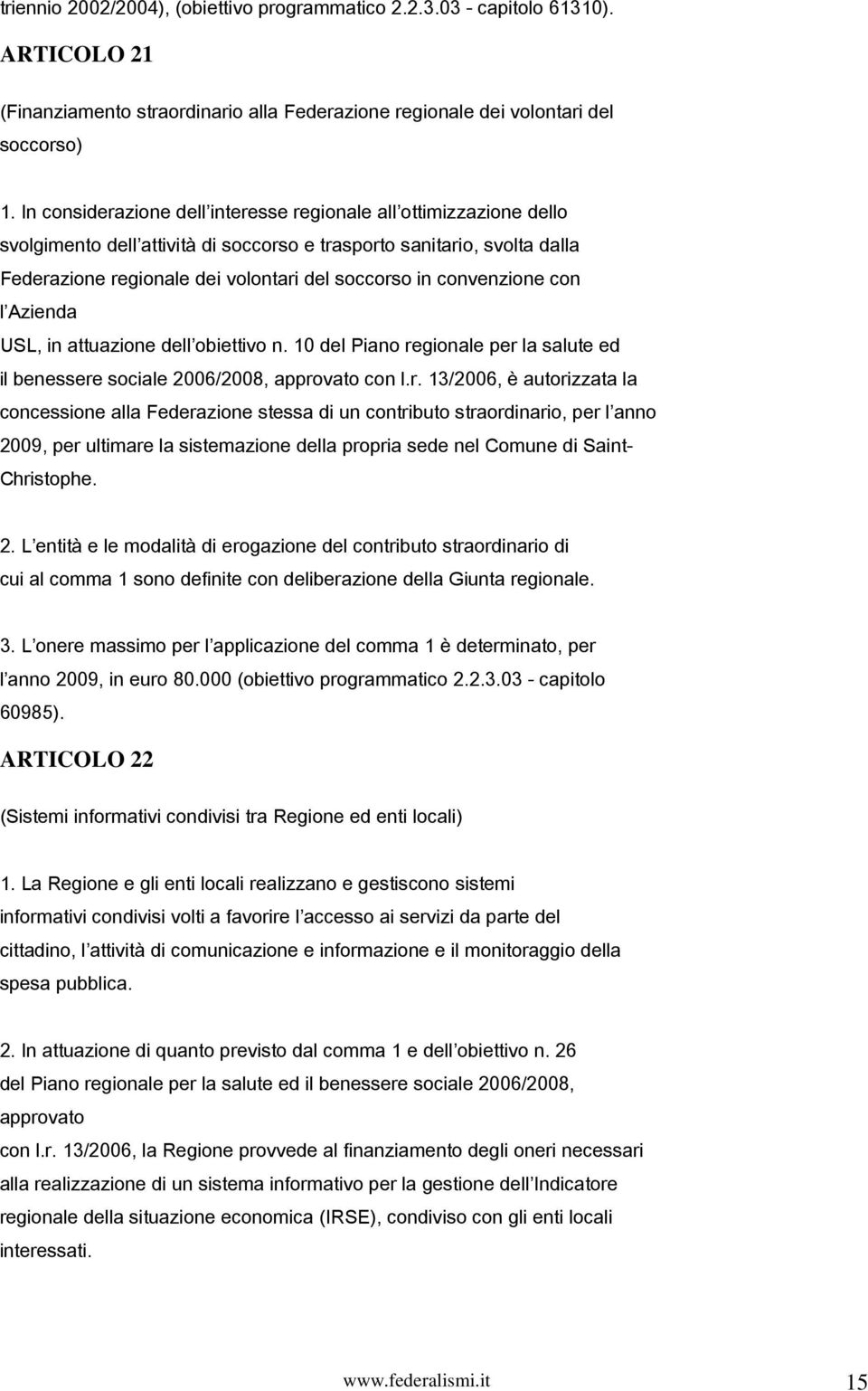 triennio 2002/2004), (obiettivo programmatico 2.2.3.03 - capitolo 61310).

ARTICOLO 21

(Finanziamento straordinario alla Federazione regionale dei volontari del soccorso)

1. In considerazione dell interesse regionale all ottimizzazione dello svolgimento dell attività di soccorso e trasporto sanitario, svolta dalla Federazione regionale dei volontari del soccorso in convenzione con l Azienda USL, in attuazione dell obiettivo n. 10 del Piano regionale per la salute ed il benessere sociale 2006/2008, approvato con l.r. 13/2006, è autorizzata la concessione alla Federazione stessa di un contributo straordinario, per l anno 2009, per ultimare la sistemazione della propria sede nel Comune di Saint-Christophe.

2. L entità e le modalità di erogazione del contributo straordinario di cui al comma 1 sono definite con deliberazione della Giunta regionale.

3. L onere massimo per l applicazione del comma 1 è determinato, per l anno 2009, in euro 80.000 (obiettivo programmatico 2.2.3.03 - capitolo 60985).

ARTICOLO 22

(Sistemi informativi condivisi tra Regione ed enti locali)

1. La Regione e gli enti locali realizzano e gestiscono sistemi informativi condivisi volti a favorire l accesso ai servizi da parte del cittadino, l attività di comunicazione e informazione e il monitoraggio della spesa pubblica.

2. In attuazione di quanto previsto dal comma 1 e dell obiettivo n. 26 del Piano regionale per la salute ed il benessere sociale 2006/2008, approvato con l.r. 13/2006, la Regione provvede al finanziamento degli oneri necessari alla realizzazione di un sistema informativo per la gestione dell Indicatore regionale della situazione economica (IRSE), condiviso con gli enti locali interessati.

www.federalismi.it 15